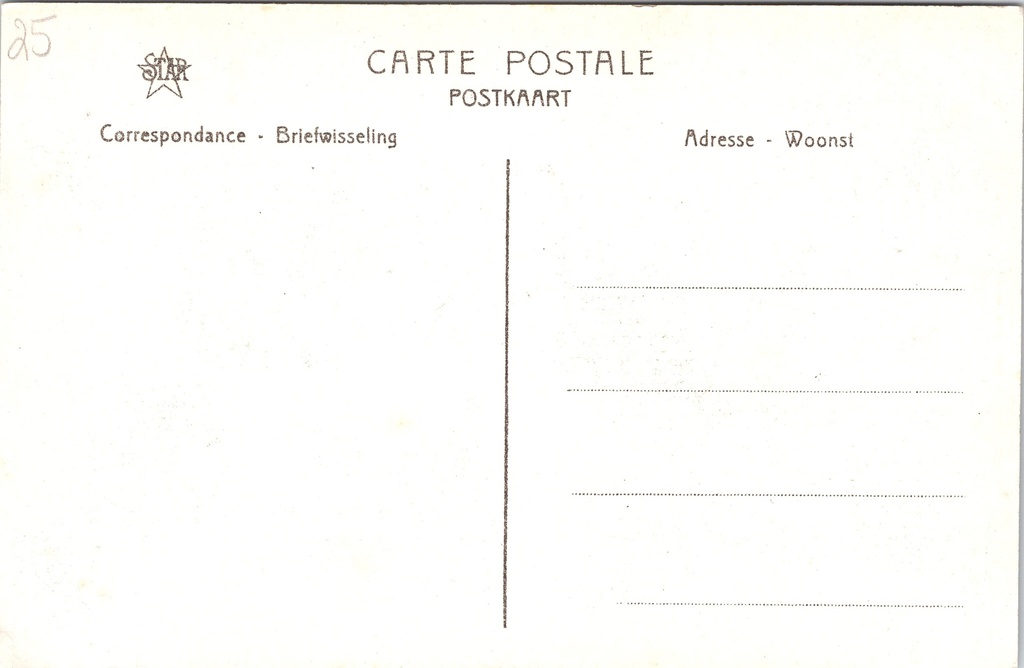 25

STAR

CARTE POSTALE
POSTKAART

Correspondance - Briefwisseling

Adresse - Woonst